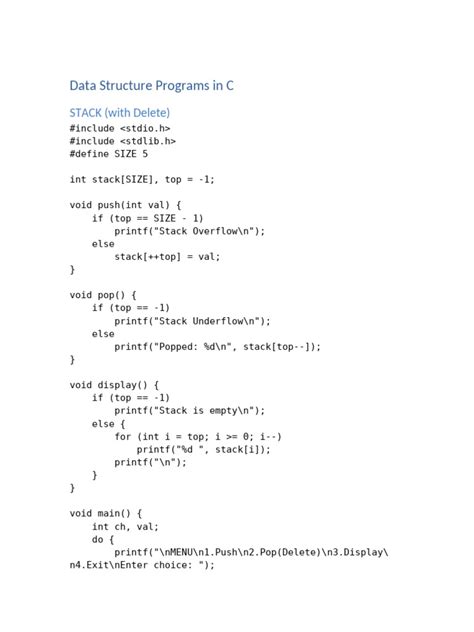 Data Structure Programs in C

STACK (with Delete)

#include <stdio.h>
#include <stdlib.h>
#define SIZE 5

int stack[SIZE], top = -1;

void push(int val) {
    if (top == SIZE - 1)
        printf("Stack Overflow\n");
    else
        stack[++top] = val;
}

void pop() {
    if (top == -1)
        printf("Stack Underflow\n");
    else
        printf("Popped: %d\n", stack[top--]);
}

void display() {
    if (top == -1)
        printf("Stack is empty\n");
    else {
        for (int i = top; i >= 0; i--)
            printf("%d ", stack[i]);
        printf("\n");
    }
}

void main() {
    int ch, val;
    do {
        printf("\nMENU\n1.Push\n2.Pop(Delete)\n3.Display\
n4.Exit\nEnter choice: ");